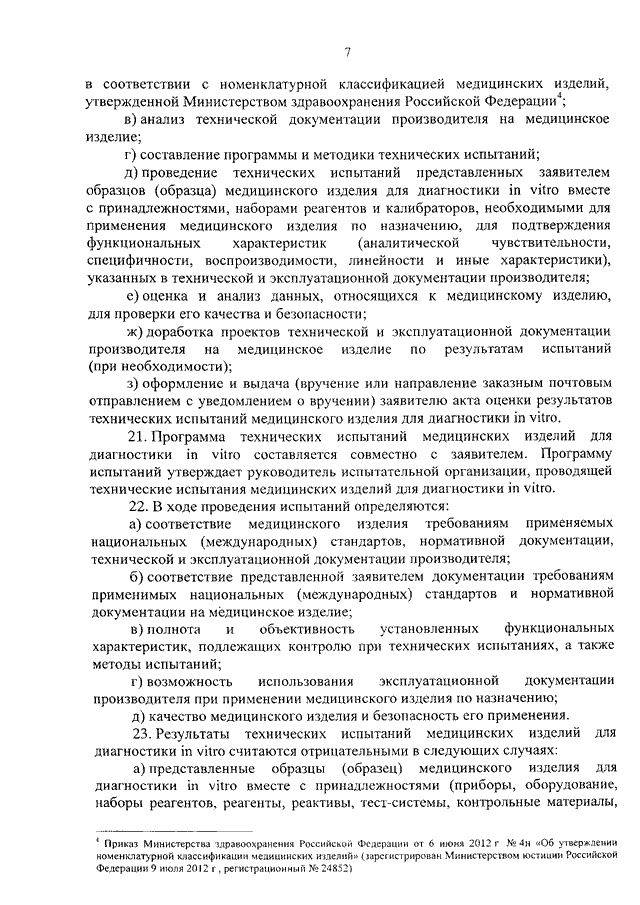 7

в соответствии с номенклатурной классификацией медицинских изделий, утвержденной Министерством здравоохранения Российской Федерации$^4$;

в) анализ технической документации производителя на медицинское изделие;

г) составление программы и методики технических испытаний;

д) проведение технических испытаний представленных заявителем образцов (образца) медицинского изделия для диагностики in vitro вместе с принадлежностями, наборами реагентов и калибраторов, необходимыми для применения медицинского изделия по назначению, для подтверждения функциональных характеристик (аналитической чувствительности, специфичности, воспроизводимости, линейности и иные характеристики), указанных в технической и эксплуатационной документации производителя;

е) оценка и анализ данных, относящихся к медицинскому изделию, для проверки его качества и безопасности;

ж) доработка проектов технической и эксплуатационной документации производителя на медицинское изделие по результатам испытаний (при необходимости);

з) оформление и выдача (вручение или направление заказным почтовым отправлением с уведомлением о вручении) заявителю акта оценки результатов технических испытаний медицинского изделия для диагностики in vitro.

21. Программа технических испытаний медицинских изделий для диагностики in vitro составляется совместно с заявителем. Программу испытаний утверждает руководитель испытательной организации, проводящей технические испытания медицинских изделий для диагностики in vitro.

22. В ходе проведения испытаний определяются:

а) соответствие медицинского изделия требованиям применяемых национальных (международных) стандартов, нормативной документации, технической и эксплуатационной документации производителя;

б) соответствие представленной заявителем документации требованиям применимых национальных (международных) стандартов и нормативной документации на медицинское изделие;

в) полнота и объективность установленных функциональных характеристик, подлежащих контролю при технических испытаниях, а также методы испытаний;

г) возможность использования эксплуатационной документации производителя при применении медицинского изделия по назначению;

д) качество медицинского изделия и безопасность его применения.

23. Результаты технических испытаний медицинских изделий для диагностики in vitro считаются отрицательными в следующих случаях:

а) представленные образцы (образец) медицинского изделия для диагностики in vitro вместе с принадлежностями (приборы, оборудование, наборы реагентов, реагенты, реактивы, тест-системы, контрольные материалы,

$^4$ Приказ Министерства здравоохранения Российской Федерации от 6 июня 2012 г № 4н «Об утверждении номенклатурной классификации медицинских изделий» (зарегистрирован Министерством юстиции Российской Федерации 9 июля 2012 г, регистрационный № 24852)